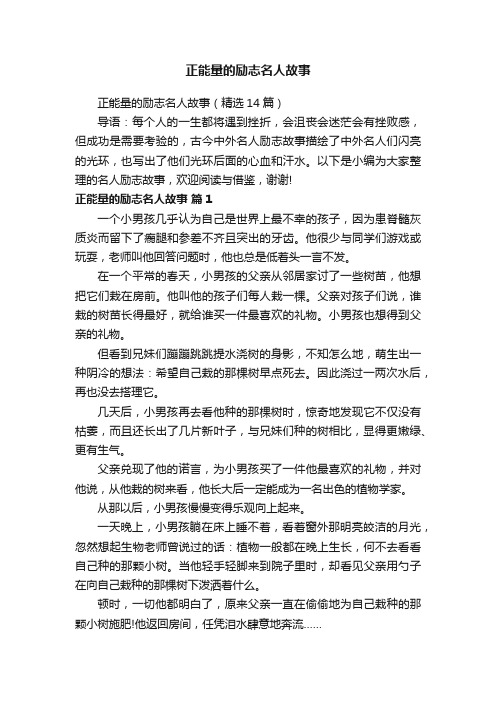 正能量的励志名人故事

正能量的励志名人故事（精选14篇）

导语：每个人的一生都将遇到挫折，会沮丧会迷茫会有挫败感，但成功是需要考验的，古今中外名人励志故事描绘了中外名人们闪亮的光环，也写出了他们光环后面的心血和汗水。以下是小编为大家整理的名人励志故事，欢迎阅读与借鉴，谢谢!

正能量的励志名人故事 篇1

一个小男孩几乎认为自己是世界上最不幸的孩子，因为患脊髓灰质炎而留下了瘸腿和参差不齐且突出的牙齿。他很少与同学们游戏或玩耍，老师叫他回答问题时，他也总是低着头一言不发。

在一个平常的春天，小男孩的父亲从邻居家讨了一些树苗，他想把它们栽在房前。他叫他的孩子们每人栽一棵。父亲对孩子们说，谁栽的树苗长得最好，就给谁买一件最喜欢的礼物。小男孩也想得到父亲的礼物。

但看到兄妹们蹦蹦跳跳提水浇树的身影，不知怎么地，萌生出一种阴冷的想法：希望自己栽的那棵树早点死去。因此浇过一两次水后，再也没去搭理它。

几天后，小男孩再去看他种的那棵树时，惊奇地发现它不仅没有枯萎，而且还长出了几片新叶子，与兄妹们种的树相比，显得更嫩绿、更有生气。

父亲兑现了他的诺言，为小男孩买了一件他最喜欢的礼物，并对他说，从他栽的树来看，他长大后一定能成为一名出色的植物学家。

从那以后，小男孩慢慢变得乐观向上起来。

一天晚上，小男孩躺在床上睡不着，看着窗外那明亮皎洁的月光，忽然想起生物老师曾说过的话：植物一般都在晚上生长，何不去看看自己种的那颗小树。当他轻手轻脚来到院子里时，却看见父亲用勺子在向自己栽种的那棵树下泼洒着什么。

顿时，一切他都明白了，原来父亲一直在偷偷地为自己栽种的那颗小树施肥!他返回房间，任凭泪水肆意地奔流……